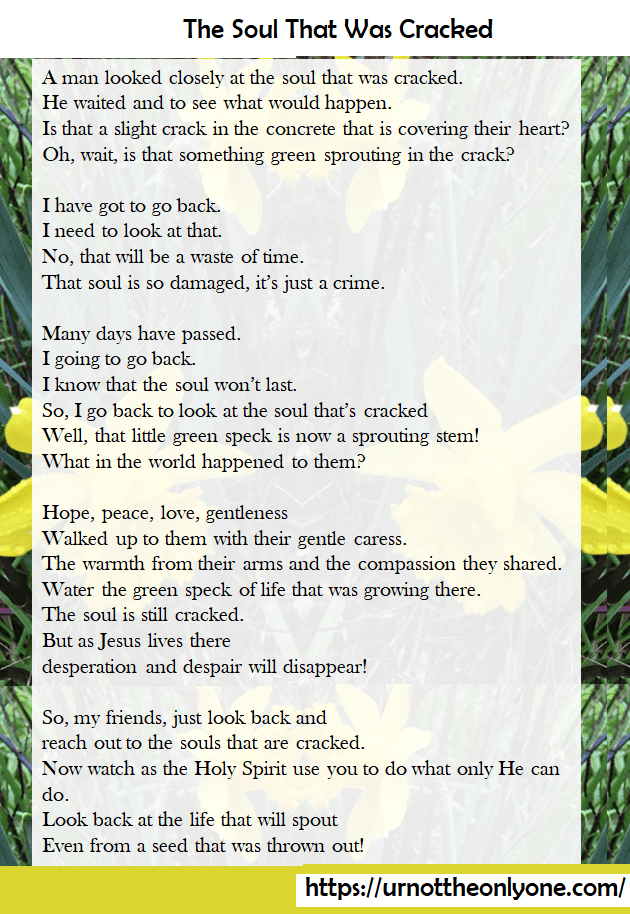 The Soul That Was Cracked

A man looked closely at the soul that was cracked.
He waited and to see what would happen.
Is that a slight crack in the concrete that is covering their heart?
Oh, wait, is that something green sprouting in the crack?

I have got to go back.
I need to look at that.
No, that will be a waste of time.
That soul is so damaged, it's just a crime.

Many days have passed.
I going to go back.
I know that the soul won't last.
So, I go back to look at the soul that's cracked
Well, that little green speck is now a sprouting stem!
What in the world happened to them?

Hope, peace, love, gentleness
Walked up to them with their gentle caress.
The warmth from their arms and the compassion they shared.
Water the green speck of life that was growing there.
The soul is still cracked.
But as Jesus lives there
desperation and despair will disappear!

So, my friends, just look back and
reach out to the souls that are cracked.
Now watch as the Holy Spirit use you to do what only He can do.
Look back at the life that will spout
Even from a seed that was thrown out!

https://urnottheonlyone.com/